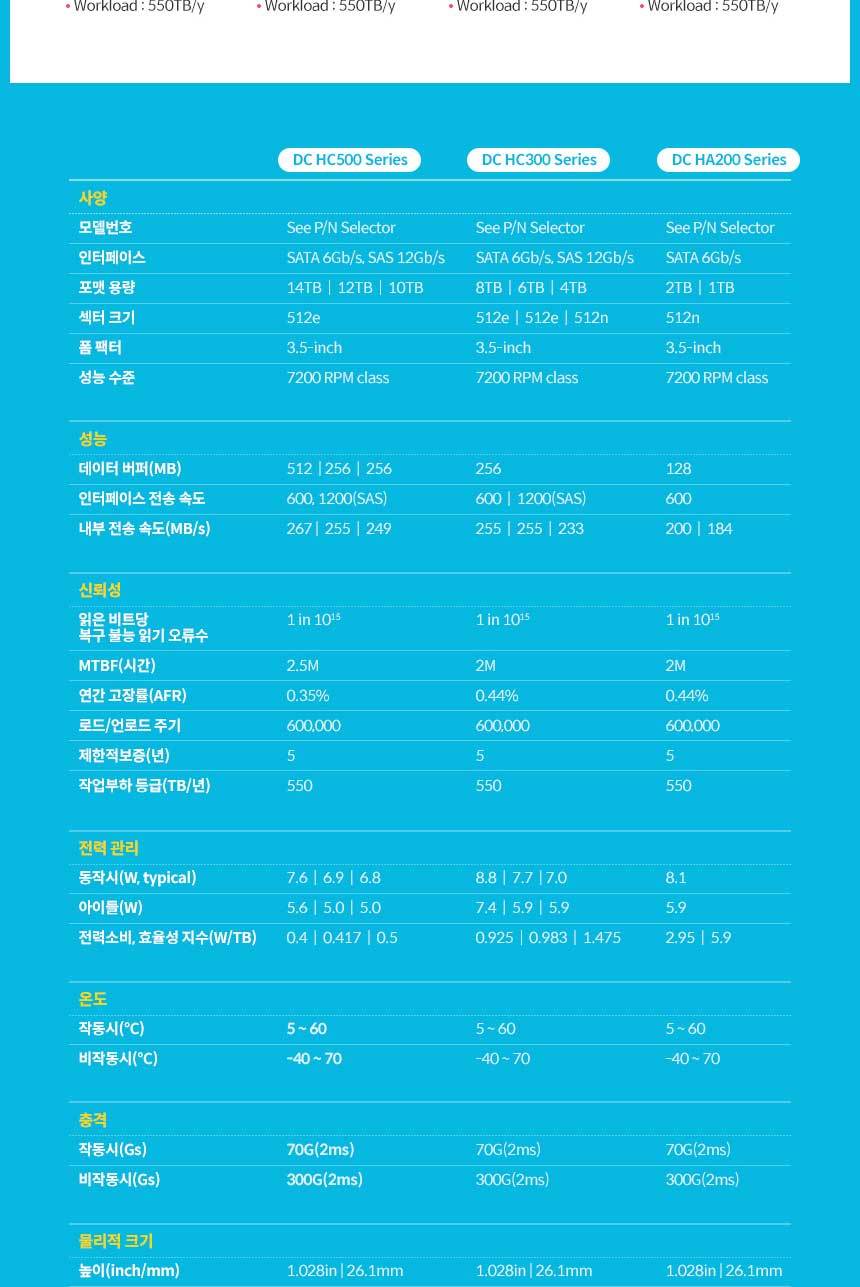 • Workload : 550TB/y • Workload : 550TB/y • Workload : 550TB/y • Workload : 550TB/y

| | DC HC500 Series | DC HC300 Series | DC HA200 Series |
|---|---|---|---|
| 사양 | | | |
| 모델번호 | See P/N Selector | See P/N Selector | See P/N Selector |
| 인터페이스 | SATA 6Gb/s, SAS 12Gb/s | SATA 6Gb/s, SAS 12Gb/s | SATA 6Gb/s |
| 포맷 용량 | 14TB \| 12TB \| 10TB | 8TB \| 6TB \| 4TB | 2TB \| 1TB |
| 섹터 크기 | 512e | 512e \| 512e \| 512n | 512n |
| 폼 팩터 | 3.5-inch | 3.5-inch | 3.5-inch |
| 성능 수준 | 7200 RPM class | 7200 RPM class | 7200 RPM class |
| 성능 | | | |
| 데이터 버퍼(MB) | 512 \| 256 \| 256 | 256 | 128 |
| 인터페이스 전송 속도 | 600, 1200(SAS) | 600 \| 1200(SAS) | 600 |
| 내부 전송 속도(MB/s) | 267 \| 255 \| 249 | 255 \| 255 \| 233 | 200 \| 184 |
| 신뢰성 | | | |
| 읽은 비트당 복구 불능 읽기 오류수 | 1 in $10^{15}$ | 1 in $10^{15}$ | 1 in $10^{15}$ |
| MTBF(시간) | 2.5M | 2M | 2M |
| 연간 고장률(AFR) | 0.35% | 0.44% | 0.44% |
| 로드/언로드 주기 | 600,000 | 600,000 | 600,000 |
| 제한적보증(년) | 5 | 5 | 5 |
| 작업부하 등급(TB/년) | 550 | 550 | 550 |
| 전력 관리 | | | |
| 동작시(W, typical) | 7.6 \| 6.9 \| 6.8 | 8.8 \| 7.7 \| 7.0 | 8.1 |
| 아이들(W) | 5.6 \| 5.0 \| 5.0 | 7.4 \| 5.9 \| 5.9 | 5.9 |
| 전력소비, 효율성 지수(W/TB) | 0.4 \| 0.417 \| 0.5 | 0.925 \| 0.983 \| 1.475 | 2.95 \| 5.9 |
| 온도 | | | |
| 작동시(°C) | 5 ~ 60 | 5 ~ 60 | 5 ~ 60 |
| 비작동시(°C) | -40 ~ 70 | -40 ~ 70 | -40 ~ 70 |
| 충격 | | | |
| 작동시(Gs) | 70G(2ms) | 70G(2ms) | 70G(2ms) |
| 비작동시(Gs) | 300G(2ms) | 300G(2ms) | 300G(2ms) |
| 물리적 크기 | | | |
| 높이(inch/mm) | 1.028in \| 26.1mm | 1.028in \| 26.1mm | 1.028in \| 26.1mm |